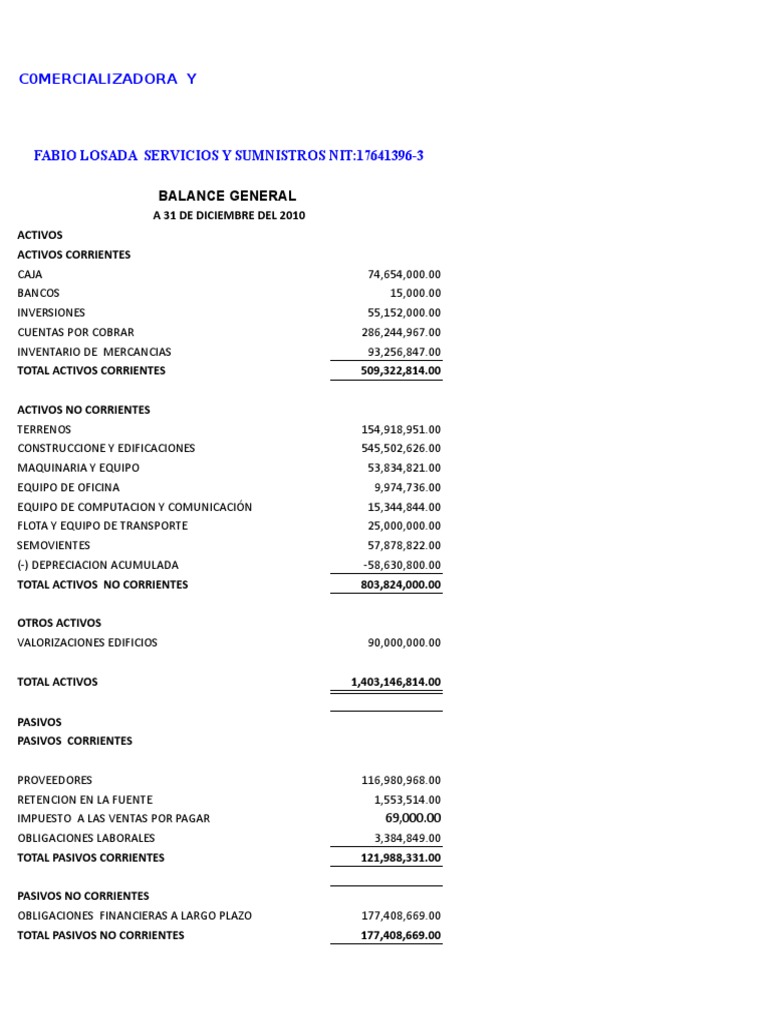 C0MERCIALIZADORA Y

FABIO LOSADA SERVICIOS Y SUMNISTROS NIT:17641396-3

BALANCE GENERAL

A 31 DE DICIEMBRE DEL 2010

| | |
|---|---|
| ACTIVOS | |
| ACTIVOS CORRIENTES | |
| CAJA | 74,654,000.00 |
| BANCOS | 15,000.00 |
| INVERSIONES | 55,152,000.00 |
| CUENTAS POR COBRAR | 286,244,967.00 |
| INVENTARIO DE MERCANCIAS | 93,256,847.00 |
| TOTAL ACTIVOS CORRIENTES | 509,322,814.00 |
| ACTIVOS NO CORRIENTES | |
| TERRENOS | 154,918,951.00 |
| CONSTRUCCIONE Y EDIFICACIONES | 545,502,626.00 |
| MAQUINARIA Y EQUIPO | 53,834,821.00 |
| EQUIPO DE OFICINA | 9,974,736.00 |
| EQUIPO DE COMPUTACION Y COMUNICACIÓN | 15,344,844.00 |
| FLOTA Y EQUIPO DE TRANSPORTE | 25,000,000.00 |
| SEMOVIENTES | 57,878,822.00 |
| (-) DEPRECIACION ACUMULADA | -58,630,800.00 |
| TOTAL ACTIVOS NO CORRIENTES | 803,824,000.00 |
| OTROS ACTIVOS | |
| VALORIZACIONES EDIFICIOS | 90,000,000.00 |
| TOTAL ACTIVOS | 1,403,146,814.00 |
| PASIVOS | |
| PASIVOS CORRIENTES | |
| PROVEEDORES | 116,980,968.00 |
| RETENCION EN LA FUENTE | 1,553,514.00 |
| IMPUESTO A LAS VENTAS POR PAGAR | 69,000.00 |
| OBLIGACIONES LABORALES | 3,384,849.00 |
| TOTAL PASIVOS CORRIENTES | 121,988,331.00 |
| PASIVOS NO CORRIENTES | |
| OBLIGACIONES FINANCIERAS A LARGO PLAZO | 177,408,669.00 |
| TOTAL PASIVOS NO CORRIENTES | 177,408,669.00 |